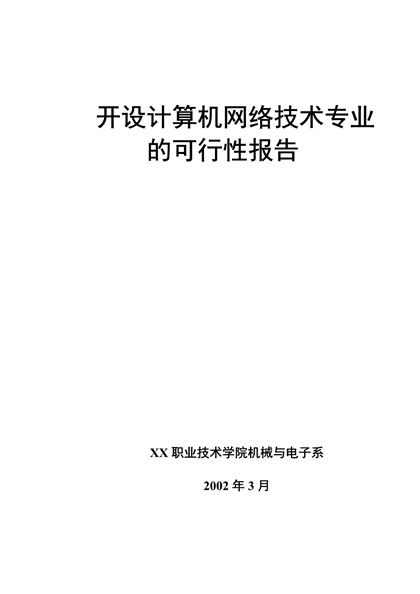 开设计算机网络技术专业的可行性报告

XX 职业技术学院机械与电子系

2002 年 3 月